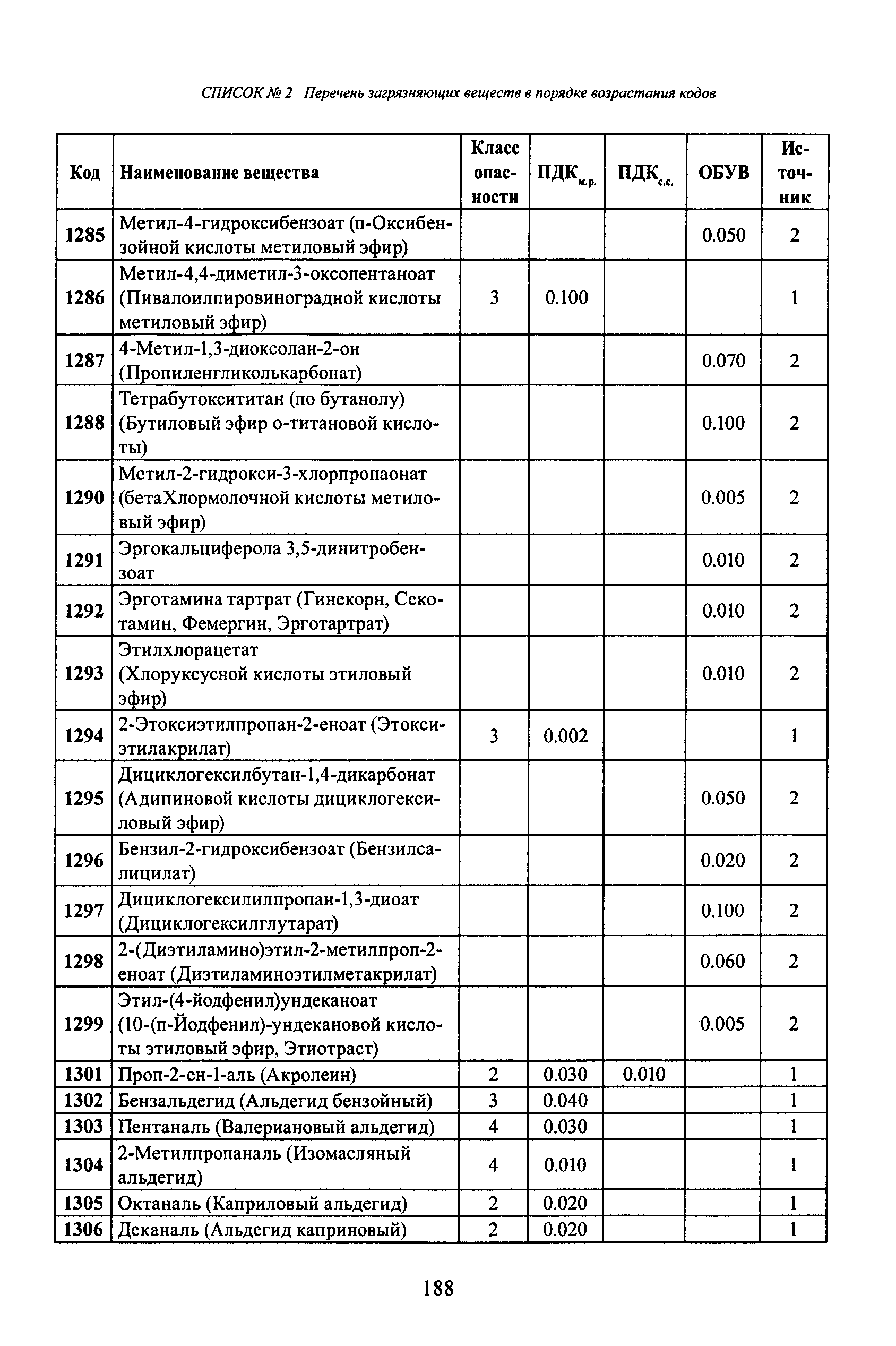 СПИСОК № 2 Перечень загрязняющих веществ в порядке возрастания кодов

| Код | Наименование вещества | Класс опасности | ПДК$_{м.р.}$ | ПДК$_{с.с.}$ | ОБУВ | Источник |
|---|---|---|---|---|---|---|
| 1285 | Метил-4-гидроксибензоат (п-Оксибензойной кислоты метиловый эфир) | | | | 0.050 | 2 |
| 1286 | Метил-4,4-диметил-3-оксопентаноат (Пивалоилпировиноградной кислоты метиловый эфир) | 3 | 0.100 | | | 1 |
| 1287 | 4-Метил-1,3-диоксолан-2-он (Пропиленгликолькарбонат) | | | | 0.070 | 2 |
| 1288 | Тетрабутоксититан (по бутанолу) (Бутиловый эфир о-титановой кислоты) | | | | 0.100 | 2 |
| 1290 | Метил-2-гидрокси-3-хлорпропаонат (бетаХлормолочной кислоты метиловый эфир) | | | | 0.005 | 2 |
| 1291 | Эргокальциферола 3,5-динитробензоат | | | | 0.010 | 2 |
| 1292 | Эрготамина тартрат (Гинекорн, Секотамин, Фемергин, Эрготартрат) | | | | 0.010 | 2 |
| 1293 | Этилхлорацетат (Хлоруксусной кислоты этиловый эфир) | | | | 0.010 | 2 |
| 1294 | 2-Этоксиэтилпропан-2-еноат (Этоксиэтилакрилат) | 3 | 0.002 | | | 1 |
| 1295 | Дициклогексилбутан-1,4-дикарбонат (Адипиновой кислоты дициклогексиловый эфир) | | | | 0.050 | 2 |
| 1296 | Бензил-2-гидроксибензоат (Бензилсалицилат) | | | | 0.020 | 2 |
| 1297 | Дициклогексилилпропан-1,3-диоат (Дициклогексилглутарат) | | | | 0.100 | 2 |
| 1298 | 2-(Диэтиламино)этил-2-метилпроп-2-еноат (Диэтиламиноэтилметакрилат) | | | | 0.060 | 2 |
| 1299 | Этил-(4-йодфенил)ундеканоат (10-(п-Йодфенил)-ундекановой кислоты этиловый эфир, Этиотраст) | | | | 0.005 | 2 |
| 1301 | Проп-2-ен-1-аль (Акролеин) | 2 | 0.030 | 0.010 | | 1 |
| 1302 | Бензальдегид (Альдегид бензойный) | 3 | 0.040 | | | 1 |
| 1303 | Пентаналь (Валериановый альдегид) | 4 | 0.030 | | | 1 |
| 1304 | 2-Метилпропаналь (Изомасляный альдегид) | 4 | 0.010 | | | 1 |
| 1305 | Октаналь (Каприловый альдегид) | 2 | 0.020 | | | 1 |
| 1306 | Деканаль (Альдегид каприновый) | 2 | 0.020 | | | 1 |

188